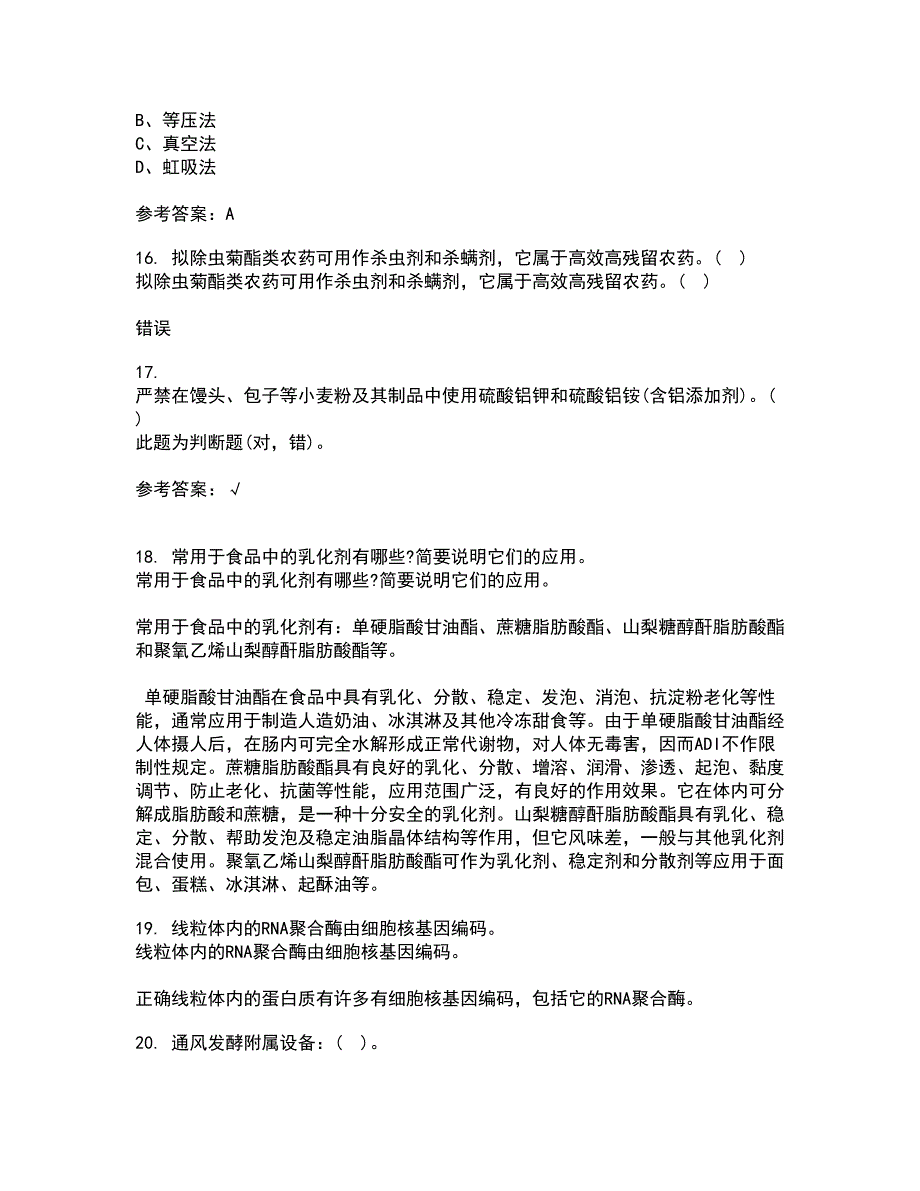 B、等压法
C、真空法
D、虹吸法

参考答案：A

16. 拟除虫菊酯类农药可用作杀虫剂和杀螨剂，它属于高效高残留农药。（ ）
拟除虫菊酯类农药可用作杀虫剂和杀螨剂，它属于高效高残留农药。（ ）

错误

17.
严禁在馒头、包子等小麦粉及其制品中使用硫酸铝钾和硫酸铝铵(含铝添加剂)。（ ）
此题为判断题(对，错)。

参考答案：√

18. 常用于食品中的乳化剂有哪些?简要说明它们的应用。
常用于食品中的乳化剂有哪些?简要说明它们的应用。

常用于食品中的乳化剂有：单硬脂酸甘油酯、蔗糖脂肪酸酯、山梨糖醇酐脂肪酸酯和聚氧乙烯山梨醇酐脂肪酸酯等。

单硬脂酸甘油酯在食品中具有乳化、分散、稳定、发泡、消泡、抗淀粉老化等性能，通常应用于制造人造奶油、冰淇淋及其他冷冻甜食等。由于单硬脂酸甘油酯经人体摄人后，在肠内可完全水解形成正常代谢物，对人体无毒害，因而ADI不作限制性规定。蔗糖脂肪酸酯具有良好的乳化、分散、增溶、润滑、渗透、起泡、黏度调节、防止老化、抗菌等性能，应用范围广泛，有良好的作用效果。它在体内可分解成脂肪酸和蔗糖，是一种十分安全的乳化剂。山梨糖醇酐脂肪酸酯具有乳化、稳定、分散、帮助发泡及稳定油脂晶体结构等作用，但它风味差，一般与其他乳化剂混合使用。聚氧乙烯山梨醇酐脂肪酸酯可作为乳化剂、稳定剂和分散剂等应用于面包、蛋糕、冰淇淋、起酥油等。

19. 线粒体内的RNA聚合酶由细胞核基因编码。
线粒体内的RNA聚合酶由细胞核基因编码。

正确线粒体内的蛋白质有许多有细胞核基因编码，包括它的RNA聚合酶。

20. 通风发酵附属设备：（ ）。